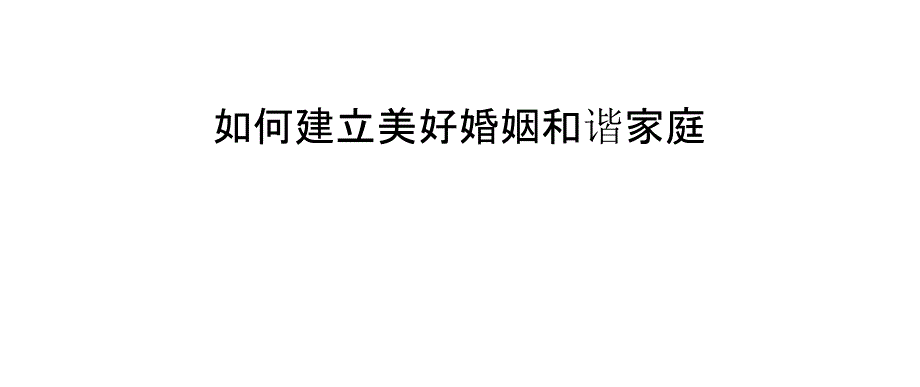 如何建立美好婚姻和谐家庭